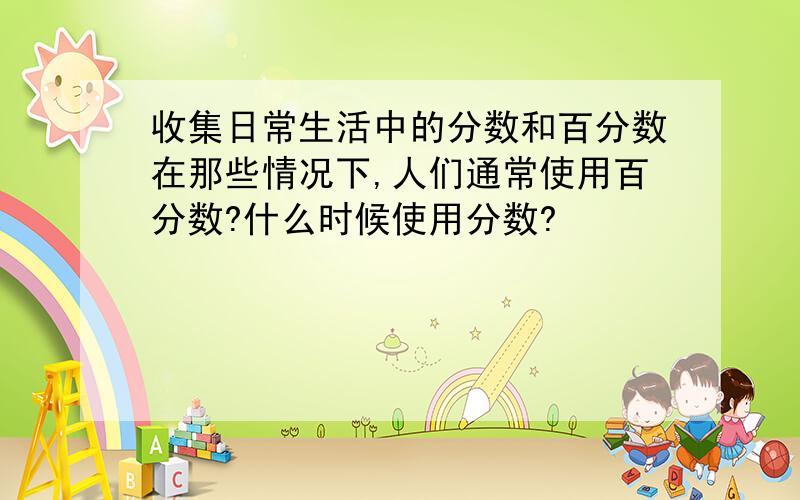 收集日常生活中的分数和百分数在那些情况下,人们通常使用百分数?什么时候使用分数?

A
B C